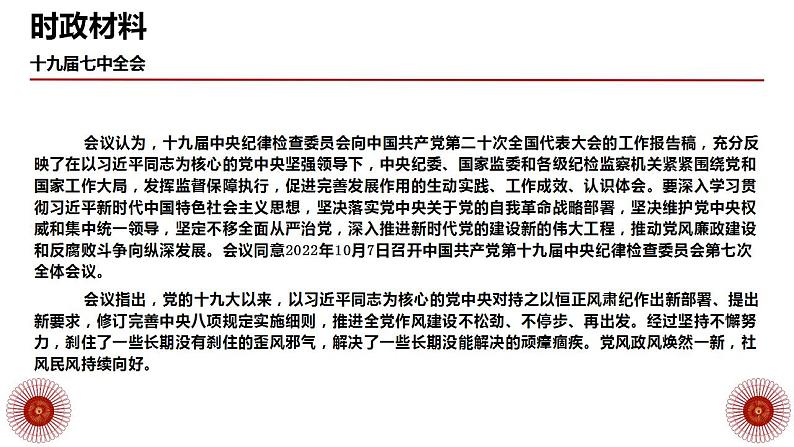 时政材料

十九届七中全会

会议认为，十九届中央纪律检查委员会向中国共产党第二十次全国代表大会的工作报告稿，充分反映了在以习近平同志为核心的党中央坚强领导下，中央纪委、国家监委和各级纪检监察机关紧紧围绕党和国家工作大局，发挥监督保障执行，促进完善发展作用的生动实践、工作成效、认识体会。要深入学习贯彻习近平新时代中国特色社会主义思想，坚决落实党中央关于党的自我革命战略部署，坚决维护党中央权威和集中统一领导，坚定不移全面从严治党，深入推进新时代党的建设新的伟大工程，推动党风廉政建设和反腐败斗争向纵深发展。会议同意2022年10月7日召开中国共产党第十九届中央纪律检查委员会第七次全体会议。

会议指出，党的十九大以来，以习近平同志为核心的党中央对持之以恒正风肃纪作出新部署、提出新要求，修订完善中央八项规定实施细则，推进全党作风建设不松劲、不停步、再出发。经过坚持不懈努力，刹住了一些长期没有刹住的歪风邪气，解决了一些长期没能解决的顽瘴痼疾。党风政风焕然一新，社风民风持续向好。